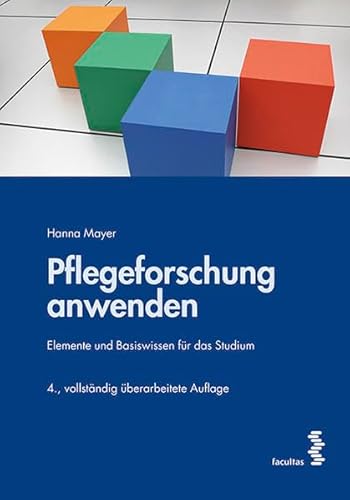 Hanna Mayer

Pflegeforschung anwenden

Elemente und Basiswissen für das Studium

4., vollständig überarbeitete Auflage

facultas